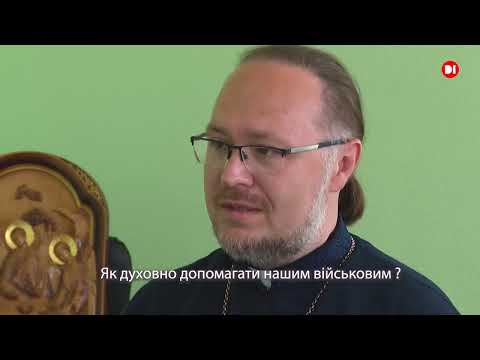 DI

Як духовно допомагати нашим військовим ?